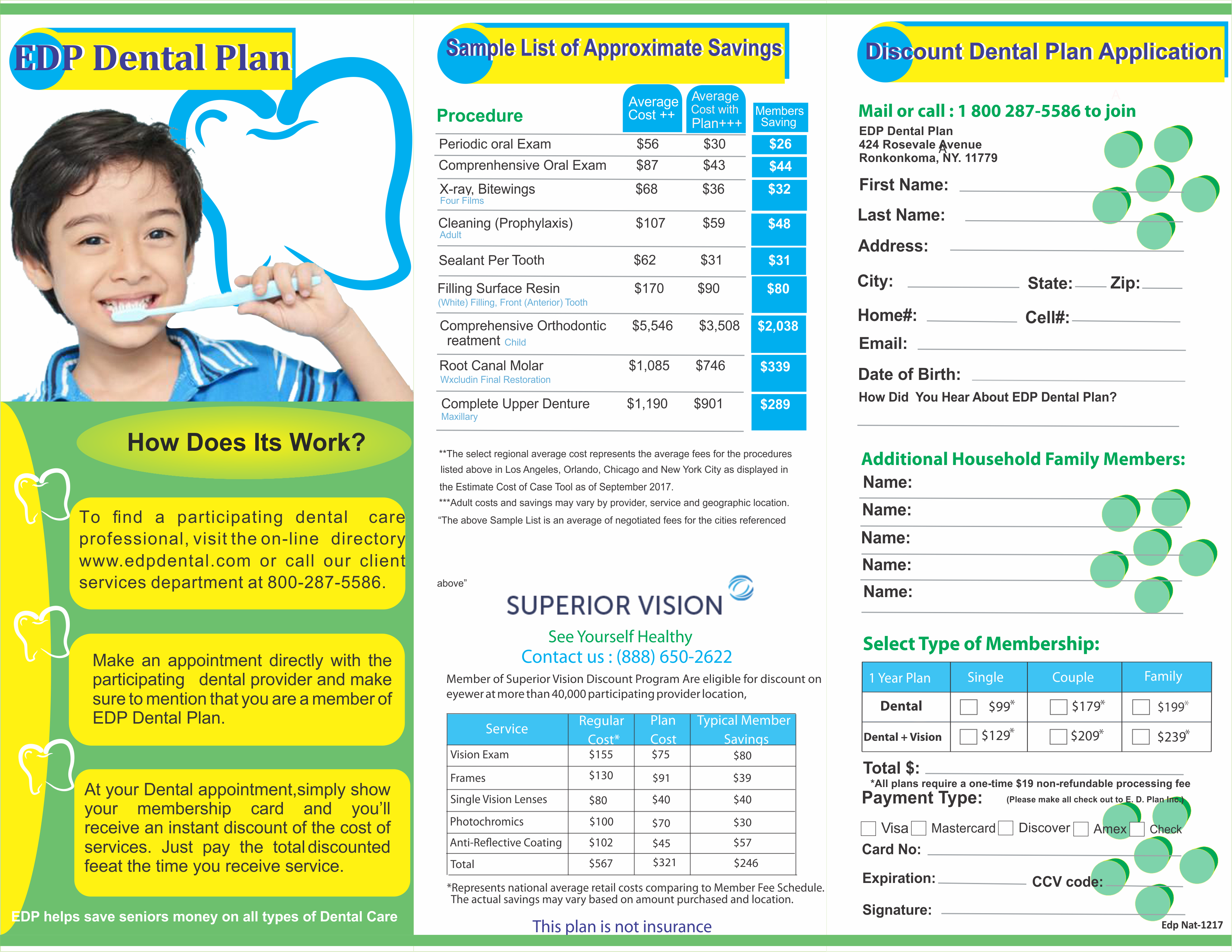 EDP Dental Plan

How Does Its Work?

To find a participating dental care professional, visit the on-line directory www.edpdental.com or call our client services department at 800-287-5586.

Make an appointment directly with the participating dental provider and make sure to mention that you are a member of EDP Dental Plan.

At your Dental appointment,simply show your membership card and you'll receive an instant discount of the cost of services. Just pay the total discounted feeat the time you receive service.

EDP helps save seniors money on all types of Dental Care

Sample List of Approximate Savings

| Procedure | Average Cost ++ | Average Cost with Plan+++ | Members Saving |
|---|---|---|---|
| Periodic oral Exam | $56 | $30 | $26 |
| Comprenhensive Oral Exam | $87 | $43 | $44 |
| X-ray, Bitewings Four Films | $68 | $36 | $32 |
| Cleaning (Prophylaxis) Adult | $107 | $59 | $48 |
| Sealant Per Tooth | $62 | $31 | $31 |
| Filling Surface Resin (White) Filling, Front (Anterior) Tooth | $170 | $90 | $80 |
| Comprehensive Orthodontic reatment Child | $5,546 | $3,508 | $2,038 |
| Root Canal Molar Wxcludin Final Restoration | $1,085 | $746 | $339 |
| Complete Upper Denture Maxillary | $1,190 | $901 | $289 |

**The select regional average cost represents the average fees for the procedures listed above in Los Angeles, Orlando, Chicago and New York City as displayed in the Estimate Cost of Case Tool as of September 2017.
***Adult costs and savings may vary by provider, service and geographic location.
"The above Sample List is an average of negotiated fees for the cities referenced above"

SUPERIOR VISION
See Yourself Healthy
Contact us : (888) 650-2622
Member of Superior Vision Discount Program Are eligible for discount on eyewer at more than 40,000 participating provider location,

| Service | Regular Cost* | Plan Cost | Typical Member Savings |
|---|---|---|---|
| Vision Exam | $155 | $75 | $80 |
| Frames | $130 | $91 | $39 |
| Single Vision Lenses | $80 | $40 | $40 |
| Photochromics | $100 | $70 | $30 |
| Anti-Reflective Coating | $102 | $45 | $57 |
| Total | $567 | $321 | $246 |

*Represents national average retail costs comparing to Member Fee Schedule. The actual savings may vary based on amount purchased and location.

This plan is not insurance

Discount Dental Plan Application

Mail or call : 1 800 287-5586 to join
EDP Dental Plan
424 Rosevale Avenue
Ronkonkoma, NY. 11779

First Name:
Last Name:
Address:
City: State: Zip:
Home#: Cell#:
Email:
Date of Birth:
How Did You Hear About EDP Dental Plan?

Additional Household Family Members:
Name:
Name:
Name:
Name:
Name:

Select Type of Membership:

| 1 Year Plan | Single | Couple | Family |
|---|---|---|---|
| Dental | $99* | $179* | $199* |
| Dental + Vision | $129* | $209* | $239* |

Total $:
*All plans require a one-time $19 non-refundable processing fee
Payment Type: (Please make all check out to E. D. Plan Inc.)
Visa Mastercard Discover Amex Check
Card No:
Expiration: CCV code:
Signature:
Edp Nat-1217